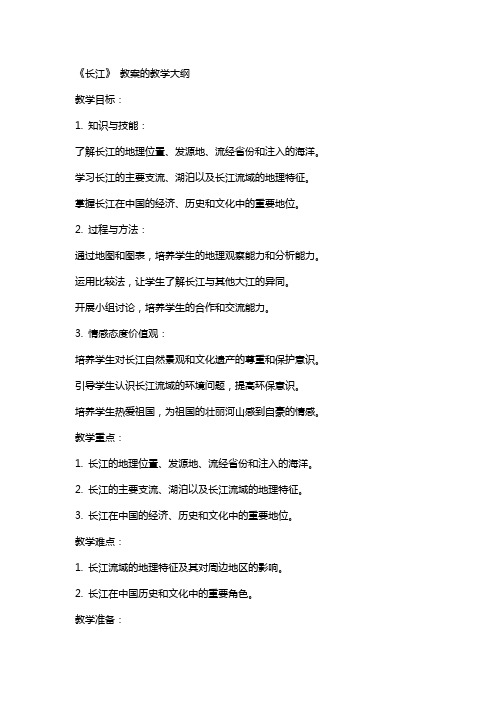 《长江》 教案的教学大纲

教学目标：

1. 知识与技能：

了解长江的地理位置、发源地、流经省份和注入的海洋。

学习长江的主要支流、湖泊以及长江流域的地理特征。

掌握长江在中国的经济、历史和文化中的重要地位。

2. 过程与方法：

通过地图和图表，培养学生的地理观察能力和分析能力。

运用比较法，让学生了解长江与其他大江的异同。

开展小组讨论，培养学生的合作和交流能力。

3. 情感态度价值观：

培养学生对长江自然景观和文化遗产的尊重和保护意识。

引导学生认识长江流域的环境问题，提高环保意识。

培养学生热爱祖国，为祖国的壮丽河山感到自豪的情感。

教学重点：

1. 长江的地理位置、发源地、流经省份和注入的海洋。

2. 长江的主要支流、湖泊以及长江流域的地理特征。

3. 长江在中国的经济、历史和文化中的重要地位。

教学难点：

1. 长江流域的地理特征及其对周边地区的影响。

2. 长江在中国历史和文化中的重要角色。

教学准备：